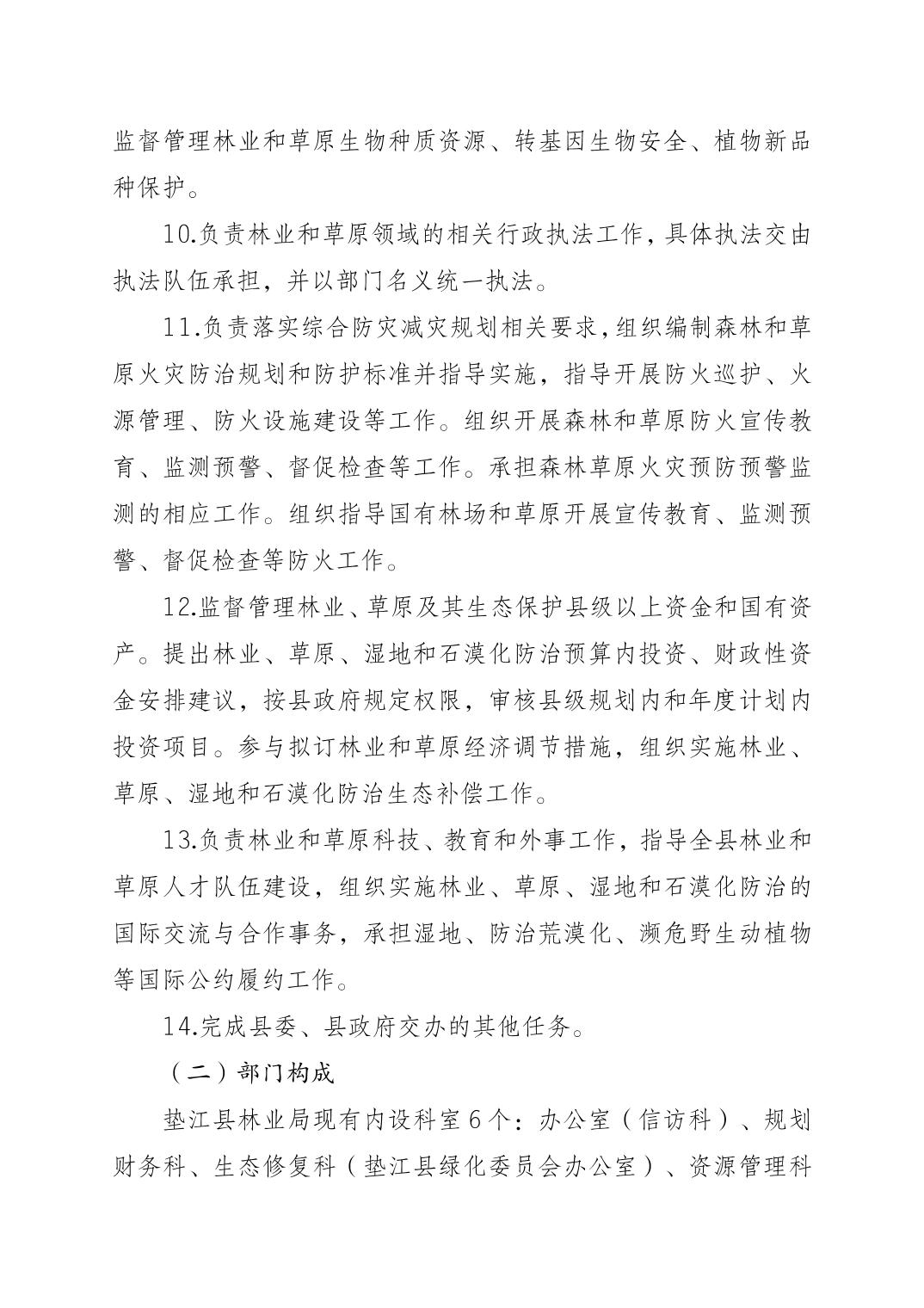 监督管理林业和草原生物种质资源、转基因生物安全、植物新品种保护。

10.负责林业和草原领域的相关行政执法工作，具体执法交由执法队伍承担，并以部门名义统一执法。

11.负责落实综合防灾减灾规划相关要求，组织编制森林和草原火灾防治规划和防护标准并指导实施，指导开展防火巡护、火源管理、防火设施建设等工作。组织开展森林和草原防火宣传教育、监测预警、督促检查等工作。承担森林草原火灾预防预警监测的相应工作。组织指导国有林场和草原开展宣传教育、监测预警、督促检查等防火工作。

12.监督管理林业、草原及其生态保护县级以上资金和国有资产。提出林业、草原、湿地和石漠化防治预算内投资、财政性资金安排建议，按县政府规定权限，审核县级规划内和年度计划内投资项目。参与拟订林业和草原经济调节措施，组织实施林业、草原、湿地和石漠化防治生态补偿工作。

13.负责林业和草原科技、教育和外事工作，指导全县林业和草原人才队伍建设，组织实施林业、草原、湿地和石漠化防治的国际交流与合作事务，承担湿地、防治荒漠化、濒危野生动植物等国际公约履约工作。

14.完成县委、县政府交办的其他任务。

（二）部门构成

垫江县林业局现有内设科室6个：办公室（信访科）、规划财务科、生态修复科（垫江县绿化委员会办公室）、资源管理科